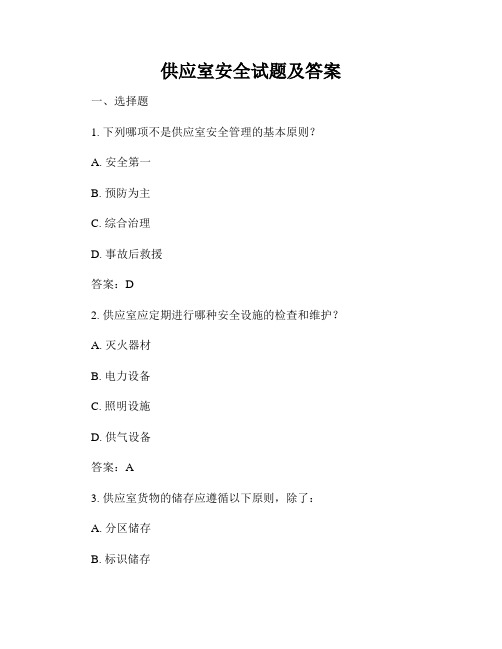 供应室安全试题及答案

一、选择题

1. 下列哪项不是供应室安全管理的基本原则？

A. 安全第一

B. 预防为主

C. 综合治理

D. 事故后救援

答案：D

2. 供应室应定期进行哪种安全设施的检查和维护？

A. 灭火器材

B. 电力设备

C. 照明设施

D. 供气设备

答案：A

3. 供应室货物的储存应遵循以下原则，除了：

A. 分区储存

B. 标识储存